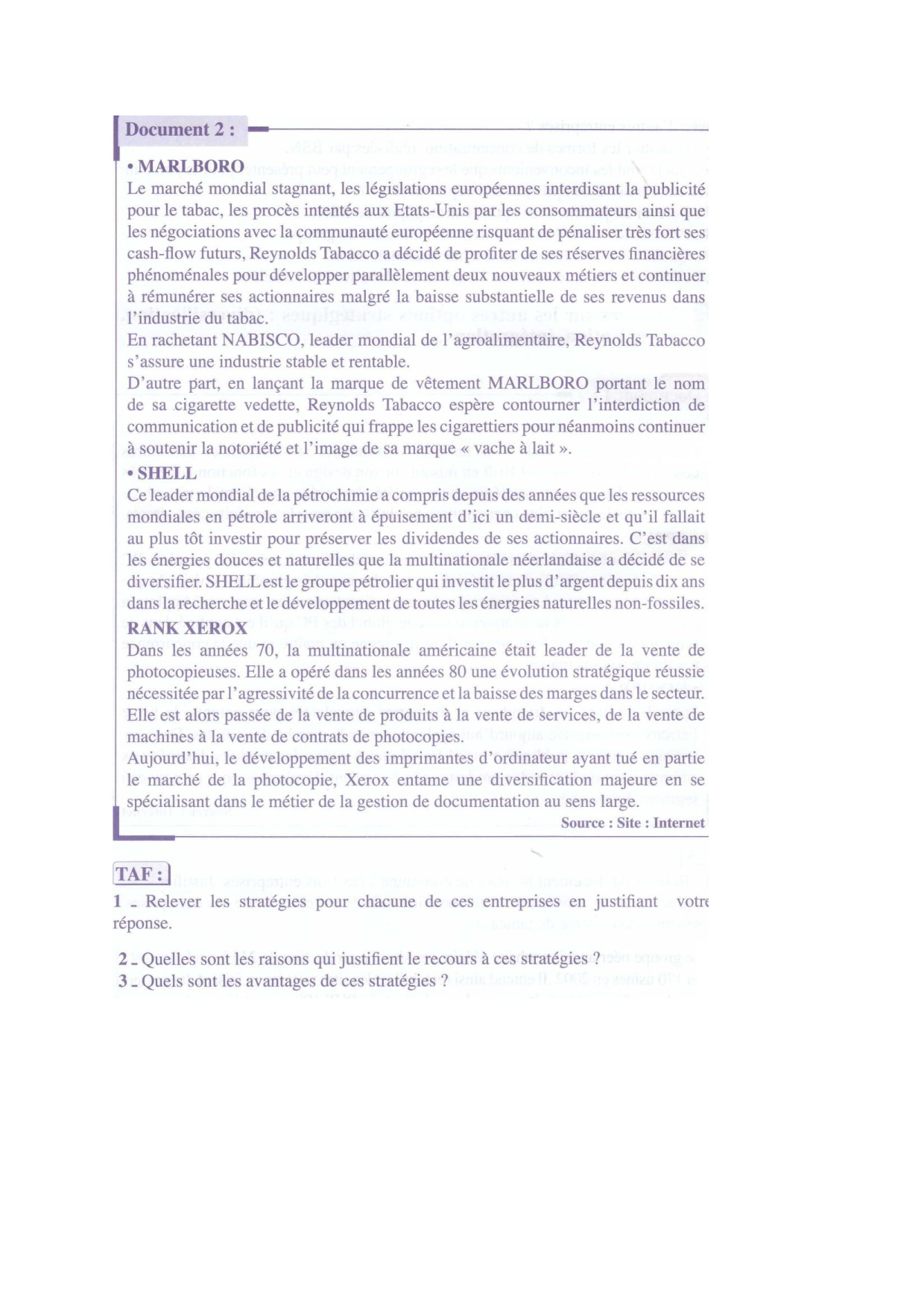 Document 2 :

• MARLBORO
Le marché mondial stagnant, les législations européennes interdisant la publicité pour le tabac, les procès intentés aux Etats-Unis par les consommateurs ainsi que les négociations avec la communauté européenne risquant de pénaliser très fort ses cash-flow futurs, Reynolds Tabacco a décidé de profiter de ses réserves financières phénoménales pour développer parallèlement deux nouveaux métiers et continuer à rémunérer ses actionnaires malgré la baisse substantielle de ses revenus dans l'industrie du tabac.
En rachetant NABISCO, leader mondial de l'agroalimentaire, Reynolds Tabacco s'assure une industrie stable et rentable.
D'autre part, en lançant la marque de vêtement MARLBORO portant le nom de sa cigarette vedette, Reynolds Tabacco espère contourner l'interdiction de communication et de publicité qui frappe les cigarettiers pour néanmoins continuer à soutenir la notoriété et l'image de sa marque « vache à lait ».

• SHELL
Ce leader mondial de la pétrochimie a compris depuis des années que les ressources mondiales en pétrole arriveront à épuisement d'ici un demi-siècle et qu'il fallait au plus tôt investir pour préserver les dividendes de ses actionnaires. C'est dans les énergies douces et naturelles que la multinationale néerlandaise a décidé de se diversifier. SHELL est le groupe pétrolier qui investit le plus d'argent depuis dix ans dans la recherche et le développement de toutes les énergies naturelles non-fossiles.

RANK XEROX
Dans les années 70, la multinationale américaine était leader de la vente de photocopieuses. Elle a opéré dans les années 80 une évolution stratégique réussie nécessitée par l'agressivité de la concurrence et la baisse des marges dans le secteur. Elle est alors passée de la vente de produits à la vente de services, de la vente de machines à la vente de contrats de photocopies.
Aujourd'hui, le développement des imprimantes d'ordinateur ayant tué en partie le marché de la photocopie, Xerox entame une diversification majeure en se spécialisant dans le métier de la gestion de documentation au sens large.
Source : Site : Internet

TAF :
1 - Relever les stratégies pour chacune de ces entreprises en justifiant votre réponse.

2 - Quelles sont les raisons qui justifient le recours à ces stratégies ?
3 - Quels sont les avantages de ces stratégies ?